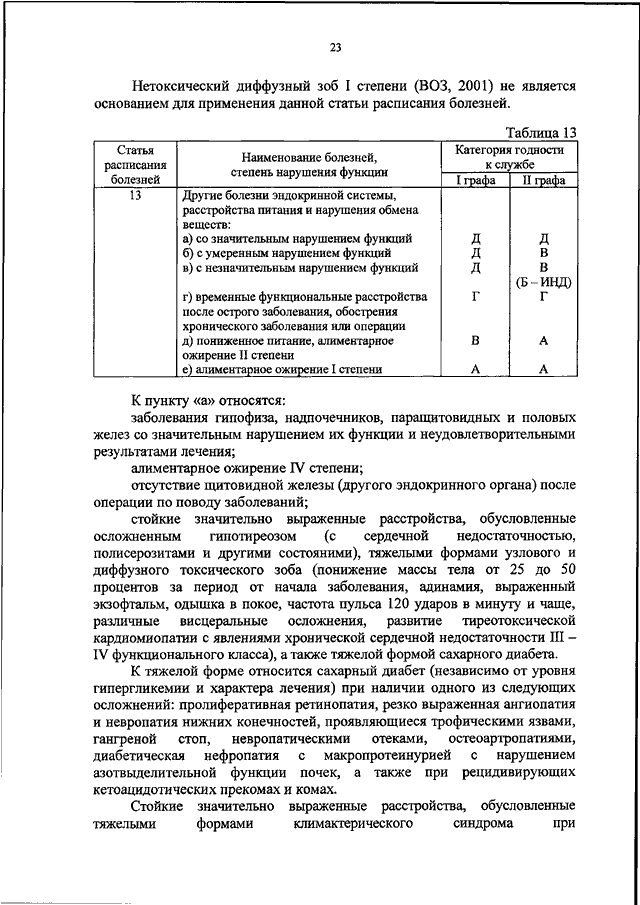 23

Нетоксический диффузный зоб I степени (ВОЗ, 2001) не является основанием для применения данной статьи расписания болезней.

Таблица 13

| Статья расписания болезней | Наименование болезней, степень нарушения функции | Категория годности к службе I графа | Категория годности к службе II графа |
|---|---|---|---|
| 13 | Другие болезни эндокринной системы, расстройства питания и нарушения обмена веществ: | | |
| | а) со значительным нарушением функций | Д | Д |
| | б) с умеренным нарушением функций | Д | В |
| | в) с незначительным нарушением функций | Д | В (Б – ИНД) |
| | г) временные функциональные расстройства после острого заболевания, обострения хронического заболевания или операции | Г | Г |
| | д) пониженное питание, алиментарное ожирение II степени | В | А |
| | е) алиментарное ожирение I степени | А | А |

К пункту «а» относятся:

заболевания гипофиза, надпочечников, паращитовидных и половых желез со значительным нарушением их функции и неудовлетворительными результатами лечения;

алиментарное ожирение IV степени;

отсутствие щитовидной железы (другого эндокринного органа) после операции по поводу заболеваний;

стойкие значительно выраженные расстройства, обусловленные осложненным гипотиреозом (с сердечной недостаточностью, полисерозитами и другими состояниями), тяжелыми формами узлового и диффузного токсического зоба (понижение массы тела от 25 до 50 процентов за период от начала заболевания, адинамия, выраженный экзофтальм, одышка в покое, частота пульса 120 ударов в минуту и чаще, различные висцеральные осложнения, развитие тиреотоксической кардиомиопатии с явлениями хронической сердечной недостаточности III – IV функционального класса), а также тяжелой формой сахарного диабета.

К тяжелой форме относится сахарный диабет (независимо от уровня гипергликемии и характера лечения) при наличии одного из следующих осложнений: пролиферативная ретинопатия, резко выраженная ангиопатия и невропатия нижних конечностей, проявляющиеся трофическими язвами, гангреной стоп, невропатическими отеками, остеоартропатиями, диабетическая нефропатия с макропротеинурией с нарушением азотвыделительной функции почек, а также при рецидивирующих кетоацидотических прекомах и комах.

Стойкие значительно выраженные расстройства, обусловленные тяжелыми формами климактерического синдрома при